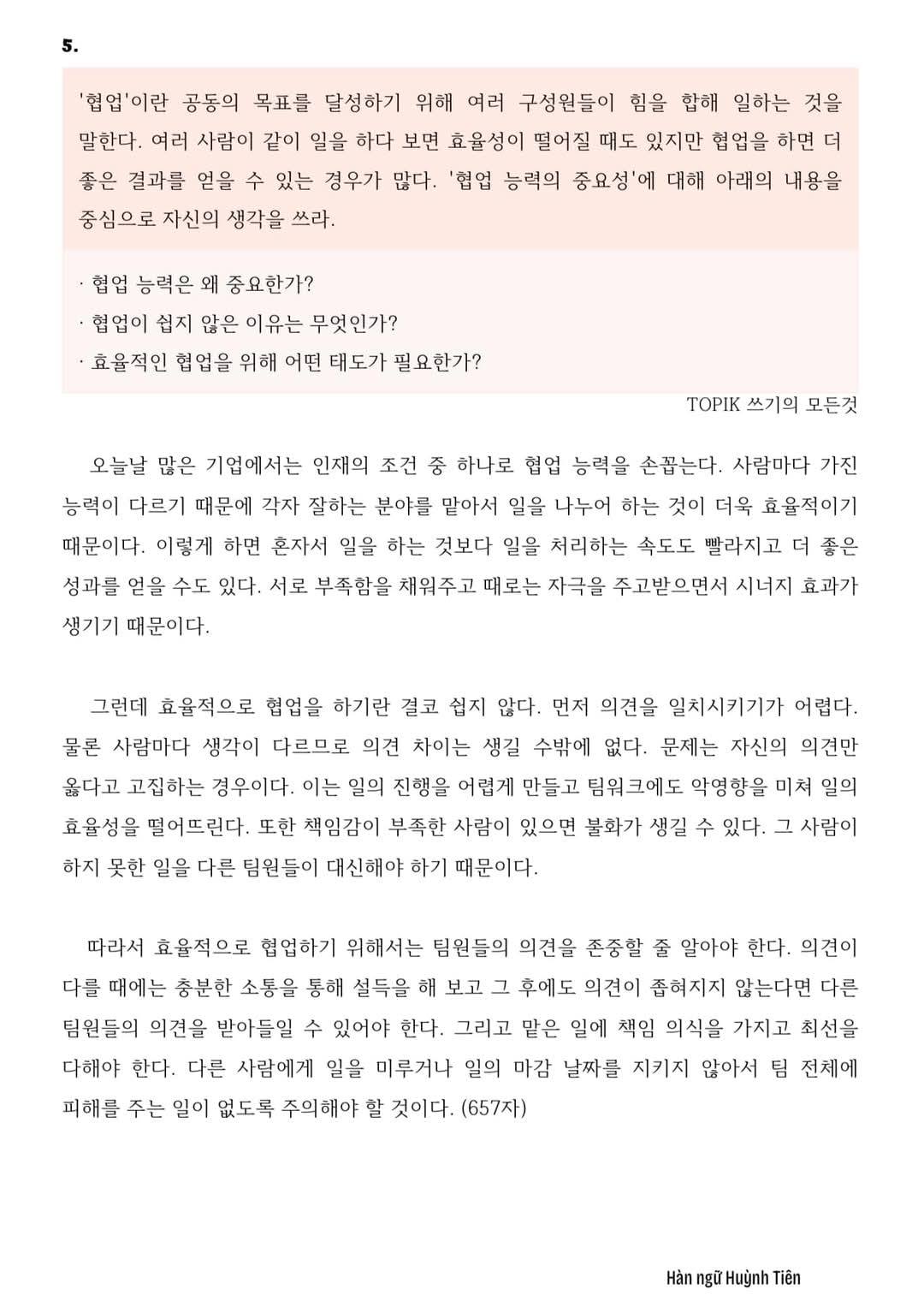 5.

'협업'이란 공동의 목표를 달성하기 위해 여러 구성원들이 힘을 합해 일하는 것을 말한다. 여러 사람이 같이 일을 하다 보면 효율성이 떨어질 때도 있지만 협업을 하면 더 좋은 결과를 얻을 수 있는 경우가 많다. '협업 능력의 중요성'에 대해 아래의 내용을 중심으로 자신의 생각을 쓰라.

· 협업 능력은 왜 중요한가?
· 협업이 쉽지 않은 이유는 무엇인가?
· 효율적인 협업을 위해 어떤 태도가 필요한가?

TOPIK 쓰기의 모든것

오늘날 많은 기업에서는 인재의 조건 중 하나로 협업 능력을 손꼽는다. 사람마다 가진 능력이 다르기 때문에 각자 잘하는 분야를 맡아서 일을 나누어 하는 것이 더욱 효율적이기 때문이다. 이렇게 하면 혼자서 일을 하는 것보다 일을 처리하는 속도도 빨라지고 더 좋은 성과를 얻을 수도 있다. 서로 부족함을 채워주고 때로는 자극을 주고받으면서 시너지 효과가 생기기 때문이다.

그런데 효율적으로 협업을 하기란 결코 쉽지 않다. 먼저 의견을 일치시키기가 어렵다. 물론 사람마다 생각이 다르므로 의견 차이는 생길 수밖에 없다. 문제는 자신의 의견만 옳다고 고집하는 경우이다. 이는 일의 진행을 어렵게 만들고 팀워크에도 악영향을 미쳐 일의 효율성을 떨어뜨린다. 또한 책임감이 부족한 사람이 있으면 불화가 생길 수 있다. 그 사람이 하지 못한 일을 다른 팀원들이 대신해야 하기 때문이다.

따라서 효율적으로 협업하기 위해서는 팀원들의 의견을 존중할 줄 알아야 한다. 의견이 다를 때에는 충분한 소통을 통해 설득을 해 보고 그 후에도 의견이 좁혀지지 않는다면 다른 팀원들의 의견을 받아들일 수 있어야 한다. 그리고 맡은 일에 책임 의식을 가지고 최선을 다해야 한다. 다른 사람에게 일을 미루거나 일의 마감 날짜를 지키지 않아서 팀 전체에 피해를 주는 일이 없도록 주의해야 할 것이다. (657자)

Hàn ngữ Huỳnh Tiên